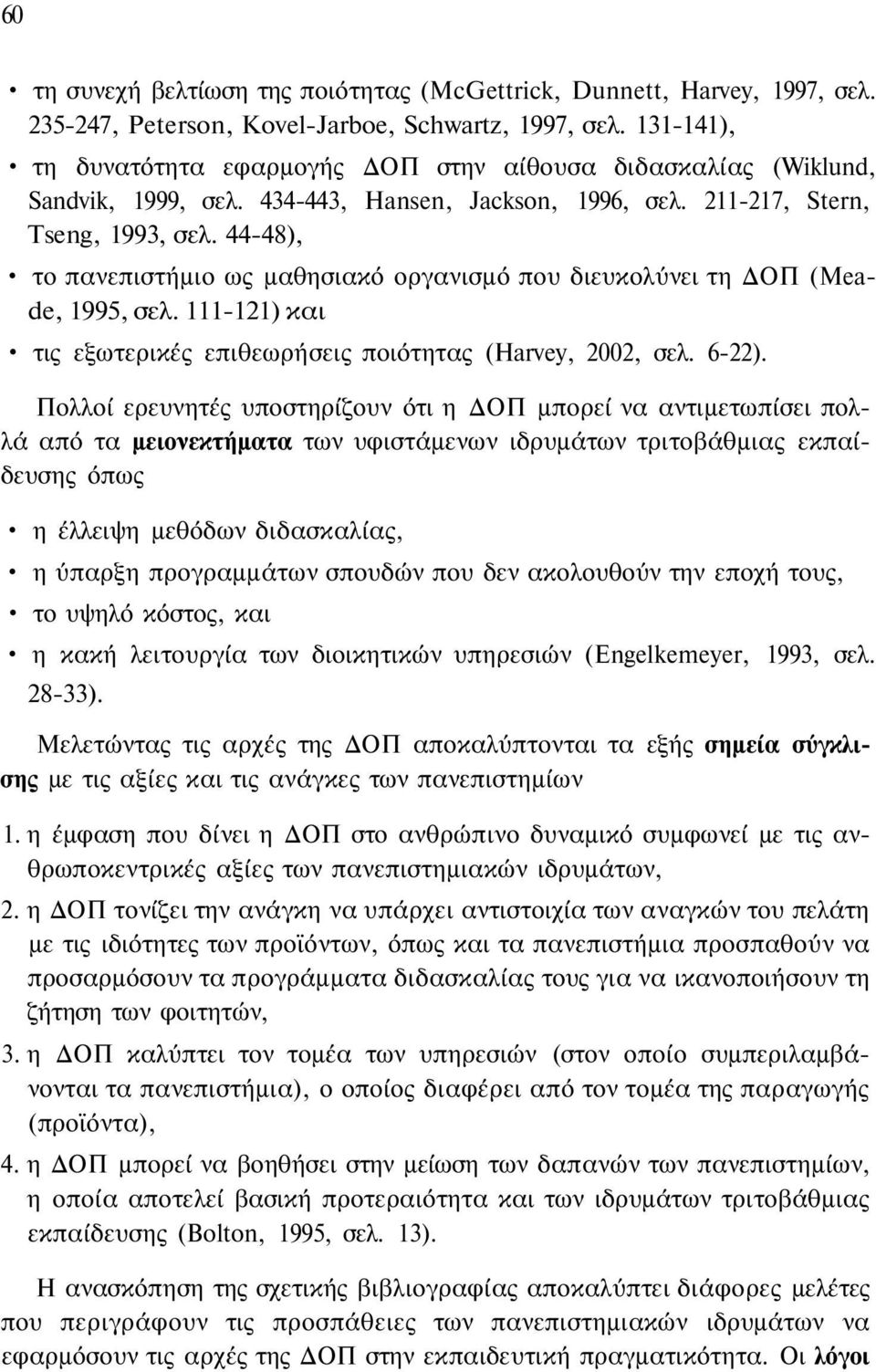 60

• τη συνεχή βελτίωση της ποιότητας (McGettrick, Dunnett, Harvey, 1997, σελ. 235-247, Peterson, Kovel-Jarboe, Schwartz, 1997, σελ. 131-141),

• τη δυνατότητα εφαρμογής ΔΟΠ στην αίθουσα διδασκαλίας (Wiklund, Sandvik, 1999, σελ. 434-443, Hansen, Jackson, 1996, σελ. 211-217, Stern, Tseng, 1993, σελ. 44-48),

• το πανεπιστήμιο ως μαθησιακό οργανισμό που διευκολύνει τη ΔΟΠ (Meade, 1995, σελ. 111-121) και

• τις εξωτερικές επιθεωρήσεις ποιότητας (Harvey, 2002, σελ. 6-22).

Πολλοί ερευνητές υποστηρίζουν ότι η ΔΟΠ μπορεί να αντιμετωπίσει πολλά από τα μειονεκτήματα των υφιστάμενων ιδρυμάτων τριτοβάθμιας εκπαίδευσης όπως

• η έλλειψη μεθόδων διδασκαλίας,

• η ύπαρξη προγραμμάτων σπουδών που δεν ακολουθούν την εποχή τους,

• το υψηλό κόστος, και

• η κακή λειτουργία των διοικητικών υπηρεσιών (Engelkemeyer, 1993, σελ. 28-33).

Μελετώντας τις αρχές της ΔΟΠ αποκαλύπτονται τα εξής σημεία σύγκλισης με τις αξίες και τις ανάγκες των πανεπιστημίων

1. η έμφαση που δίνει η ΔΟΠ στο ανθρώπινο δυναμικό συμφωνεί με τις ανθρωποκεντρικές αξίες των πανεπιστημιακών ιδρυμάτων,

2. η ΔΟΠ τονίζει την ανάγκη να υπάρχει αντιστοιχία των αναγκών του πελάτη με τις ιδιότητες των προϊόντων, όπως και τα πανεπιστήμια προσπαθούν να προσαρμόσουν τα προγράμματα διδασκαλίας τους για να ικανοποιήσουν τη ζήτηση των φοιτητών,

3. η ΔΟΠ καλύπτει τον τομέα των υπηρεσιών (στον οποίο συμπεριλαμβάνονται τα πανεπιστήμια), ο οποίος διαφέρει από τον τομέα της παραγωγής (προϊόντα),

4. η ΔΟΠ μπορεί να βοηθήσει στην μείωση των δαπανών των πανεπιστημίων, η οποία αποτελεί βασική προτεραιότητα και των ιδρυμάτων τριτοβάθμιας εκπαίδευσης (Bolton, 1995, σελ. 13).

Η ανασκόπηση της σχετικής βιβλιογραφίας αποκαλύπτει διάφορες μελέτες που περιγράφουν τις προσπάθειες των πανεπιστημιακών ιδρυμάτων να εφαρμόσουν τις αρχές της ΔΟΠ στην εκπαιδευτική πραγματικότητα. Οι λόγοι